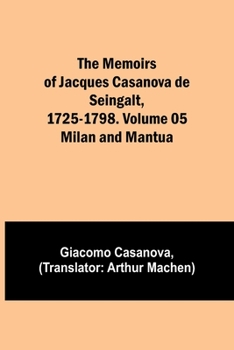 The Memoirs of Jacques Casanova de Seingalt, 1725-1798. Volume 05 Milan and Mantua

Giacomo Casanova, (Translator: Arthur Machen)